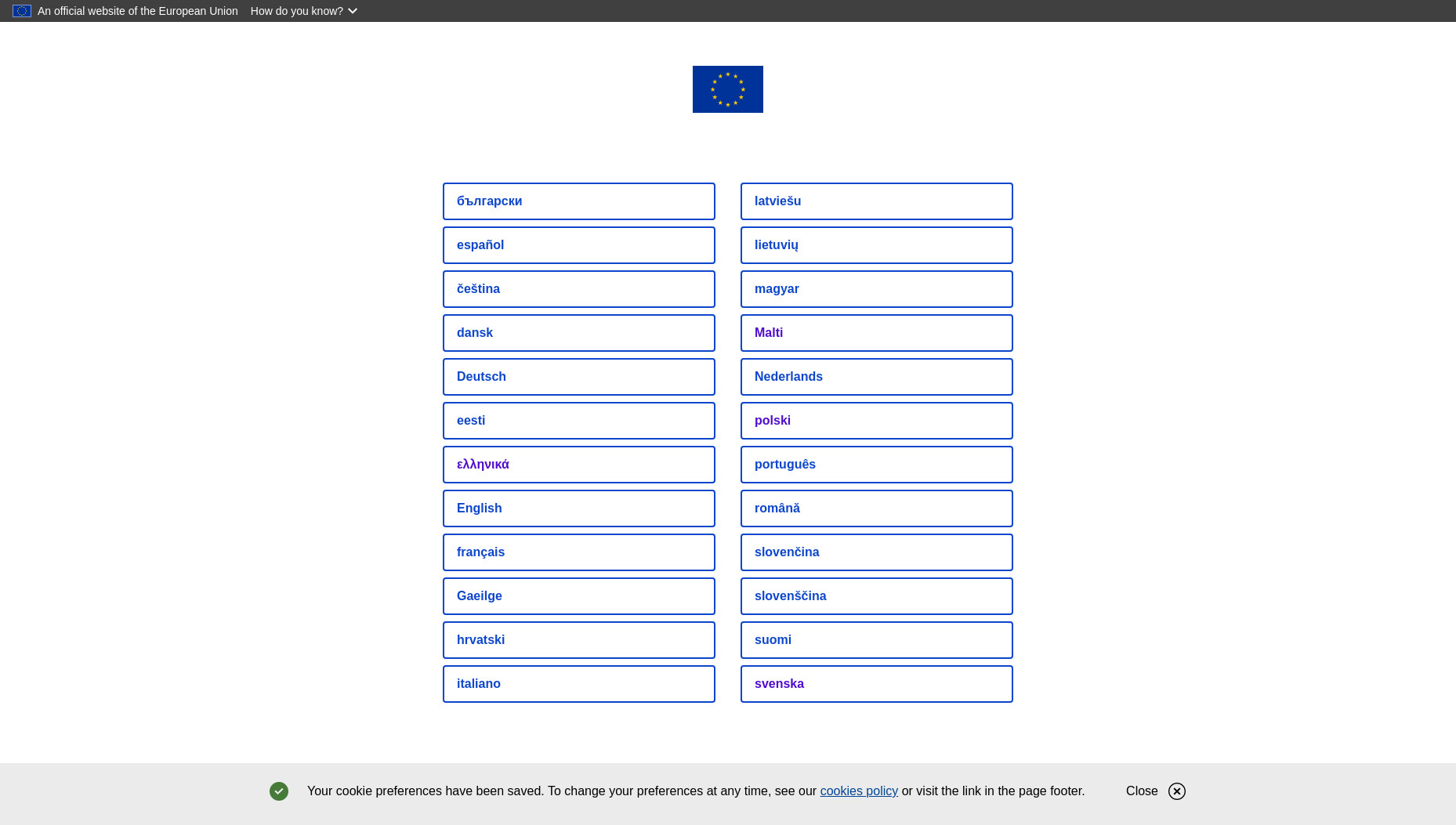 An official website of the European Union How do you know?

български
español
čeština
dansk
Deutsch
eesti
ελληνικά
English
français
Gaeilge
hrvatski
italiano

latviešu
lietuvių
magyar
Malti
Nederlands
polski
português
română
slovenčina
slovenščina
suomi
svenska

Your cookie preferences have been saved. To change your preferences at any time, see our cookies policy or visit the link in the page footer.

Close